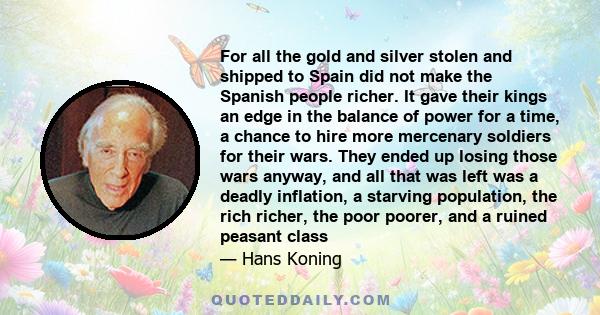 For all the gold and silver stolen and shipped to Spain did not make the Spanish people richer. It gave their kings an edge in the balance of power for a time, a chance to hire more mercenary soldiers for their wars. They ended up losing those wars anyway, and all that was left was a deadly inflation, a starving population, the rich richer, the poor poorer, and a ruined peasant class

— Hans Koning

QUOTEDDAILY.COM